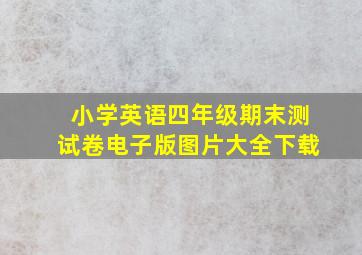 小学英语四年级期末测试卷电子版图片大全下载